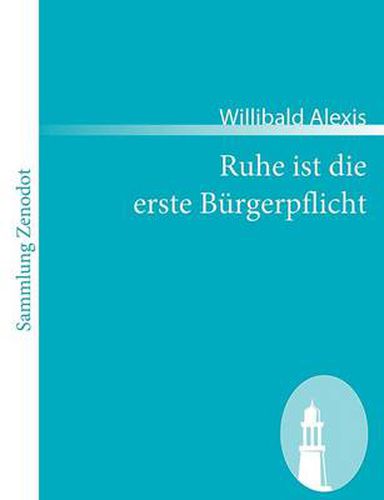 Sammlung Zenodot

Willibald Alexis

Ruhe ist die erste Bürgerpflicht